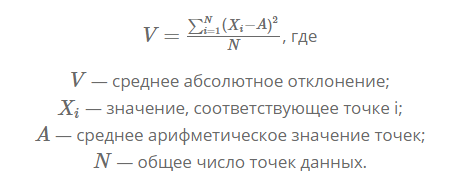 $V = \frac{\sum_{i=1}^{N}(X_i - A)^2}{N}$, где

$V$ — среднее абсолютное отклонение;
$X_i$ — значение, соответствующее точке i;
$A$ — среднее арифметическое значение точек;
$N$ — общее число точек данных.